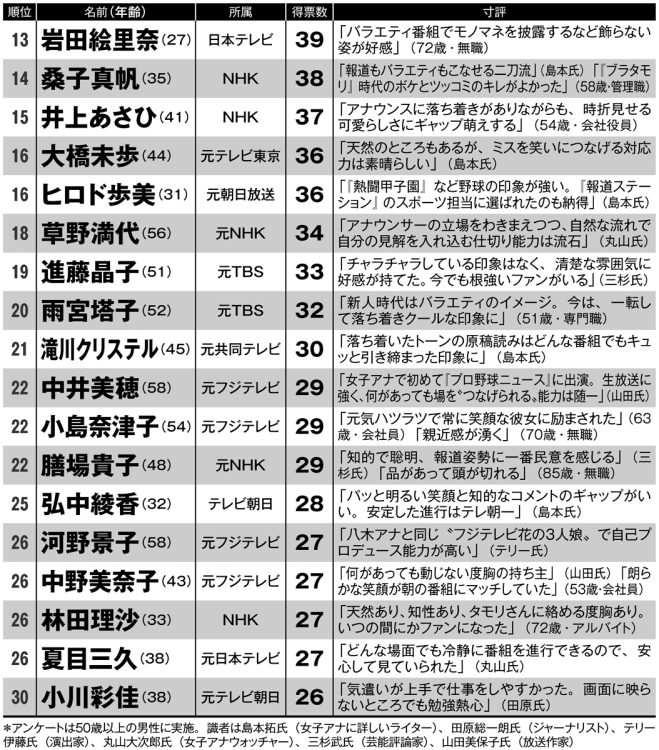 | 順位 | 名前（年齢） | 所属 | 得票数 | 寸評 |
|---|---|---|---|---|
| 13 | 岩田絵里奈（27） | 日本テレビ | 39 | 「バラエティ番組でモノマネを披露するなど飾らない姿が好感」（72歳・無職） |
| 14 | 桑子真帆（35） | NHK | 38 | 「報道もバラエティもこなせる二刀流」（島本氏）「『ブラタモリ』時代のボケとツッコミのキレがよかった」（58歳・管理職） |
| 15 | 井上あさひ（41） | NHK | 37 | 「アナウンスに落ち着きがありながらも、時折見せる可愛らしさにギャップ萌えする」（54歳・会社役員） |
| 16 | 大橋未歩（44） | 元テレビ東京 | 36 | 「天然のところもあるが、ミスを笑いにつなげる対応力は素晴らしい」（島本氏） |
| 16 | ヒロド歩美（31） | 元朝日放送 | 36 | 「『熱闘甲子園』など野球の印象が強い。『報道ステーション』のスポーツ担当に選ばれたのも納得」（島本氏） |
| 18 | 草野満代（56） | 元NHK | 34 | 「アナウンサーの立場をわきまえつつ、自然な流れで自分の見解を入れ込む仕切り能力は流石」（丸山氏） |
| 19 | 進藤晶子（51） | 元TBS | 33 | 「チャラチャラしている印象はなく、清楚な雰囲気に好感が持てた。今でも根強いファンがいる」（三杉氏） |
| 20 | 雨宮塔子（52） | 元TBS | 32 | 「新人時代はバラエティのイメージ。今は、一転して落ち着きクールな印象に」（51歳・専門職） |
| 21 | 滝川クリステル（45） | 元共同テレビ | 30 | 「落ち着いたトーンの原稿読みはどんな番組でもキュッと引き締まった印象に」（島本氏） |
| 22 | 中井美穂（58） | 元フジテレビ | 29 | 「女子アナで初めて『プロ野球ニュース』に出演。生放送に強く、何があっても場を〝つなげられる〟能力は随一」（山田氏） |
| 22 | 小島奈津子（54） | 元フジテレビ | 29 | 「元気ハツラツで常に笑顔な彼女に励まされた」（63歳・会社員）「親近感が湧く」（70歳・無職） |
| 22 | 膳場貴子（48） | 元NHK | 29 | 「知的で聡明、報道姿勢に一番民意を感じる」（三杉氏）「品があって頭が切れる」（85歳・無職） |
| 25 | 弘中綾香（32） | テレビ朝日 | 28 | 「パッと明るい笑顔と知的なコメントのギャップがいい。安定した進行はテレ朝一」（島本氏） |
| 26 | 河野景子（58） | 元フジテレビ | 27 | 「八木アナと同じ〝フジテレビ花の3人娘〟で自己プロデュース能力が高い」（テリー氏） |
| 26 | 中野美奈子（43） | 元フジテレビ | 27 | 「何があっても動じない度胸の持ち主」（山田氏）「朗らかな笑顔が朝の番組にマッチしていた」（53歳・会社員） |
| 26 | 林田理沙（33） | NHK | 27 | 「天然あり、知性あり、タモリさんに絡める度胸あり。いつの間にかファンになった」（72歳・アルバイト） |
| 26 | 夏目三久（38） | 元日本テレビ | 27 | 「どんな場面でも冷静に番組を進行できるので、安心して見ていられた」（丸山氏） |
| 30 | 小川彩佳（38） | 元テレビ朝日 | 26 | 「気遣いが上手で仕事をしやすかった。画面に映らないところでも勉強熱心」（田原氏） |

*アンケートは50歳以上の男性に実施。識者は島本拓氏（女子アナに詳しいライター）、田原総一朗氏（ジャーナリスト）、テリー伊藤氏（演出家）、丸山大次郎氏（女子アナウォッチャー）、三杉武氏（芸能評論家）、山田美保子氏（放送作家）